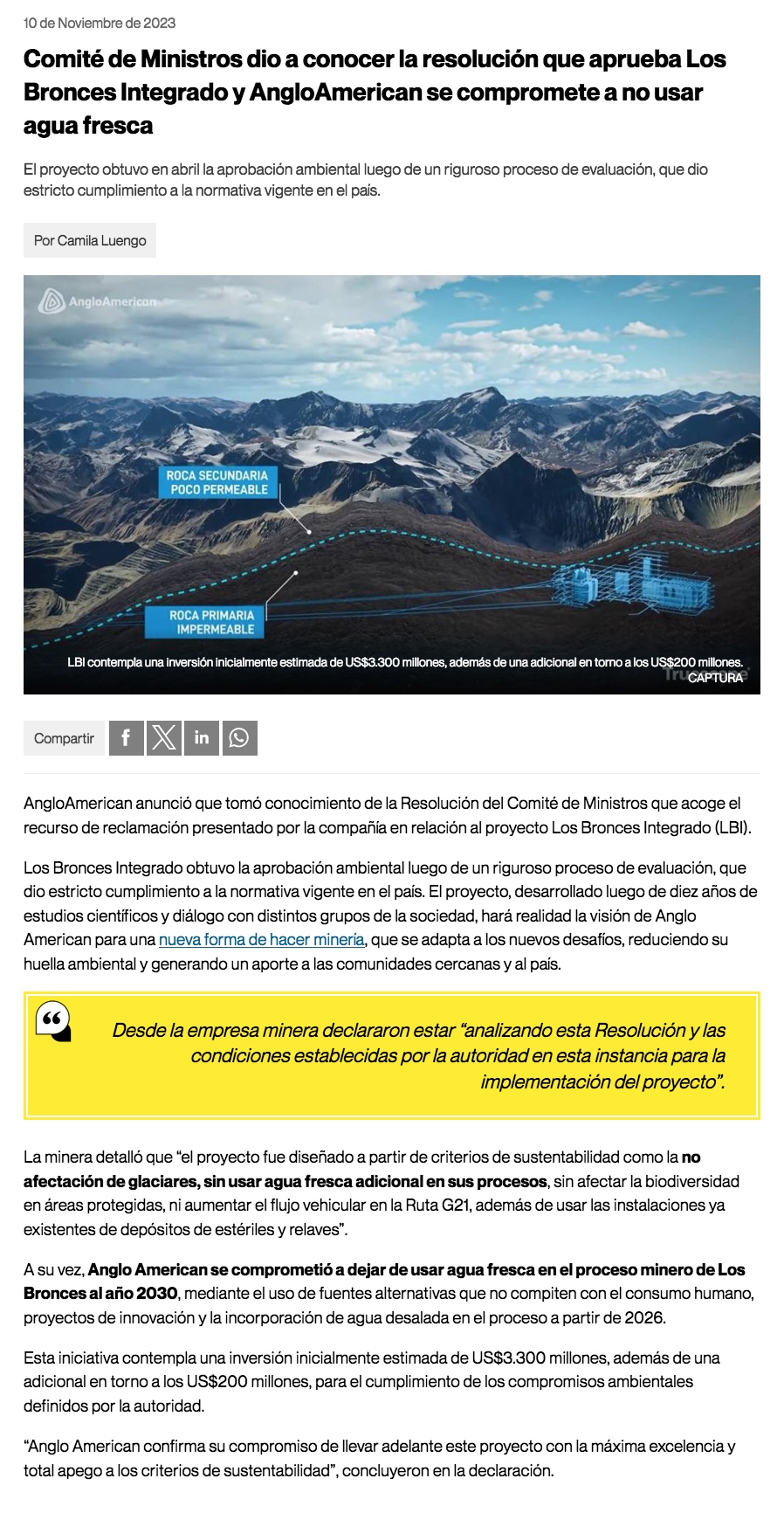 10 de Noviembre de 2023

Comité de Ministros dio a conocer la resolución que aprueba Los Bronces Integrado y AngloAmerican se compromete a no usar agua fresca

El proyecto obtuvo en abril la aprobación ambiental luego de un riguroso proceso de evaluación, que dio estricto cumplimiento a la normativa vigente en el país.

Por Camila Luengo

AngloAmerican

ROCA SECUNDARIA POCO PERMEABLE

ROCA PRIMARIA IMPERMEABLE

LBI contempla una inversión inicialmente estimada de US$3.300 millones, además de una adicional en torno a los US$200 millones. CAPTURA

Compartir

AngloAmerican anunció que tomó conocimiento de la Resolución del Comité de Ministros que acoge el recurso de reclamación presentado por la compañía en relación al proyecto Los Bronces Integrado (LBI).

Los Bronces Integrado obtuvo la aprobación ambiental luego de un riguroso proceso de evaluación, que dio estricto cumplimiento a la normativa vigente en el país. El proyecto, desarrollado luego de diez años de estudios científicos y diálogo con distintos grupos de la sociedad, hará realidad la visión de Anglo American para una nueva forma de hacer minería, que se adapta a los nuevos desafíos, reduciendo su huella ambiental y generando un aporte a las comunidades cercanas y al país.

Desde la empresa minera declararon estar “analizando esta Resolución y las condiciones establecidas por la autoridad en esta instancia para la implementación del proyecto”.

La minera detalló que “el proyecto fue diseñado a partir de criterios de sustentabilidad como la no afectación de glaciares, sin usar agua fresca adicional en sus procesos, sin afectar la biodiversidad en áreas protegidas, ni aumentar el flujo vehicular en la Ruta G21, además de usar las instalaciones ya existentes de depósitos de estériles y relaves”.

A su vez, Anglo American se comprometió a dejar de usar agua fresca en el proceso minero de Los Bronces al año 2030, mediante el uso de fuentes alternativas que no compiten con el consumo humano, proyectos de innovación y la incorporación de agua desalada en el proceso a partir de 2026.

Esta iniciativa contempla una inversión inicialmente estimada de US$3.300 millones, además de una adicional en torno a los US$200 millones, para el cumplimiento de los compromisos ambientales definidos por la autoridad.

“Anglo American confirma su compromiso de llevar adelante este proyecto con la máxima excelencia y total apego a los criterios de sustentabilidad”, concluyeron en la declaración.